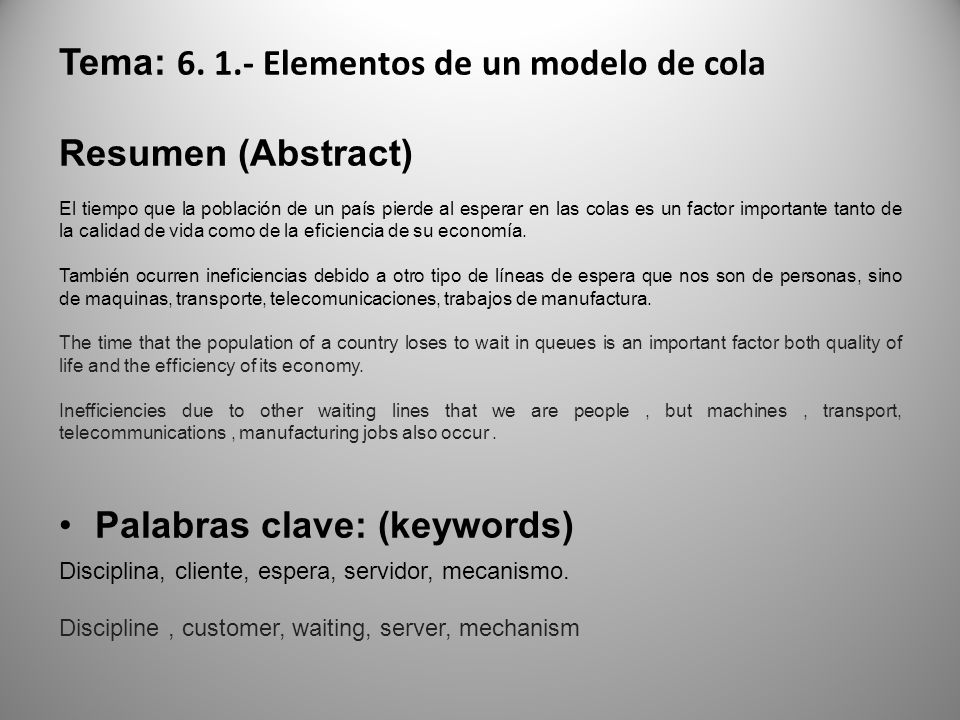 Tema: 6. 1.- Elementos de un modelo de cola

Resumen (Abstract)

El tiempo que la población de un país pierde al esperar en las colas es un factor importante tanto de la calidad de vida como de la eficiencia de su economía.

También ocurren ineficiencias debido a otro tipo de líneas de espera que nos son de personas, sino de maquinas, transporte, telecomunicaciones, trabajos de manufactura.

The time that the population of a country loses to wait in queues is an important factor both quality of life and the efficiency of its economy.

Inefficiencies due to other waiting lines that we are people , but machines , transport, telecommunications , manufacturing jobs also occur .

• Palabras clave: (keywords)

Disciplina, cliente, espera, servidor, mecanismo.

Discipline , customer, waiting, server, mechanism